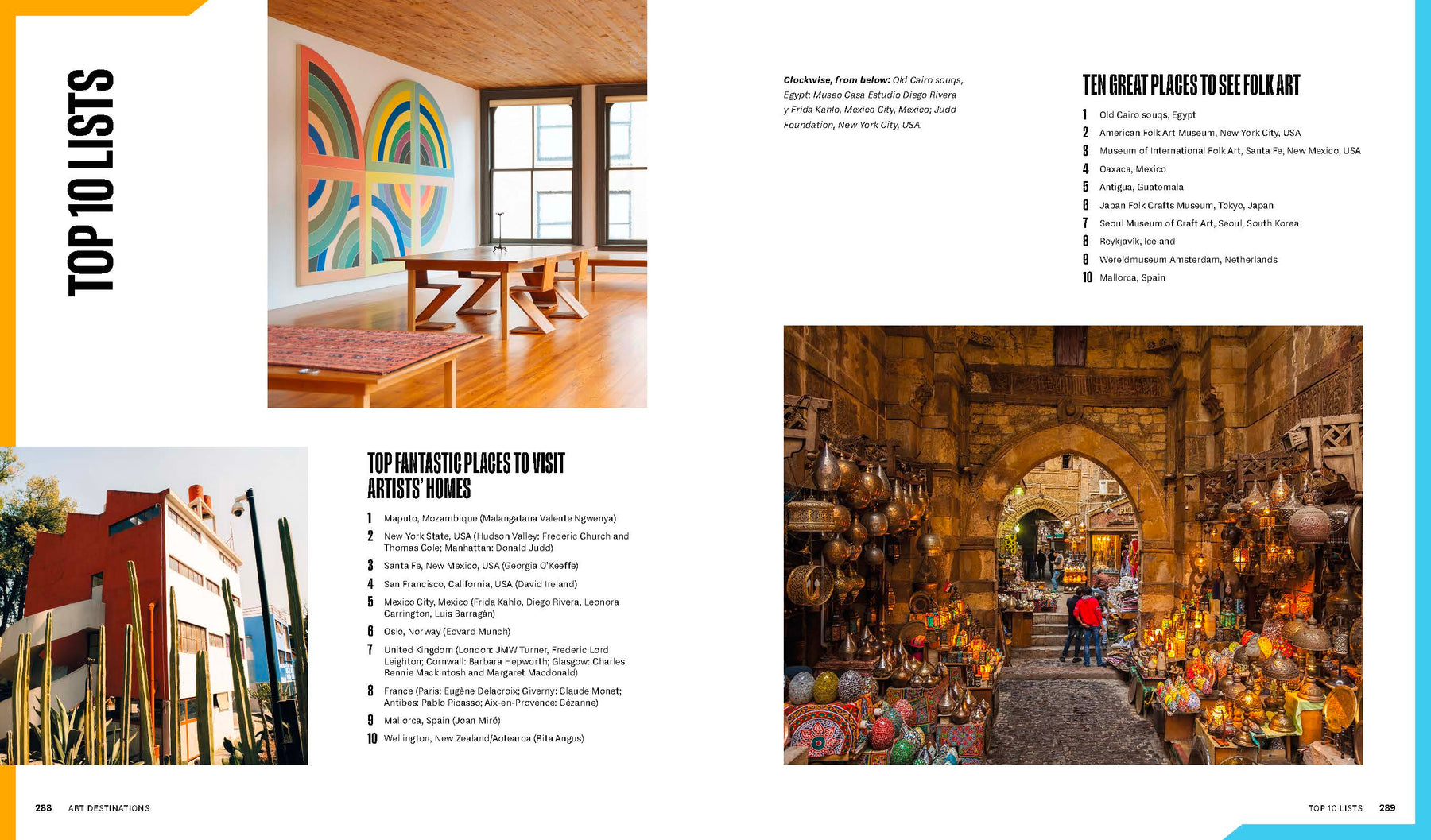 TOP 10 LISTS

TOP FANTASTIC PLACES TO VISIT ARTISTS' HOMES

1 Maputo, Mozambique (Malangatana Valente Ngwenya)
2 New York State, USA (Hudson Valley: Frederic Church and Thomas Cole; Manhattan: Donald Judd)
3 Santa Fe, New Mexico, USA (Georgia O'Keeffe)
4 San Francisco, California, USA (David Ireland)
5 Mexico City, Mexico (Frida Kahlo, Diego Rivera, Leonora Carrington, Luis Barragán)
6 Oslo, Norway (Edvard Munch)
7 United Kingdom (London: JMW Turner, Frederic Lord Leighton; Cornwall: Barbara Hepworth; Glasgow: Charles Rennie Mackintosh and Margaret Macdonald)
8 France (Paris: Eugène Delacroix; Giverny: Claude Monet; Antibes: Pablo Picasso; Aix-en-Provence: Cézanne)
9 Mallorca, Spain (Joan Miró)
10 Wellington, New Zealand/Aotearoa (Rita Angus)

288 ART DESTINATIONS

Clockwise, from below: Old Cairo souqs, Egypt; Museo Casa Estudio Diego Rivera y Frida Kahlo, Mexico City, Mexico; Judd Foundation, New York City, USA.

TEN GREAT PLACES TO SEE FOLK ART

1 Old Cairo souqs, Egypt
2 American Folk Art Museum, New York City, USA
3 Museum of International Folk Art, Santa Fe, New Mexico, USA
4 Oaxaca, Mexico
5 Antigua, Guatemala
6 Japan Folk Crafts Museum, Tokyo, Japan
7 Seoul Museum of Craft Art, Seoul, South Korea
8 Reykjavík, Iceland
9 Wereldmuseum Amsterdam, Netherlands
10 Mallorca, Spain

TOP 10 LISTS 289